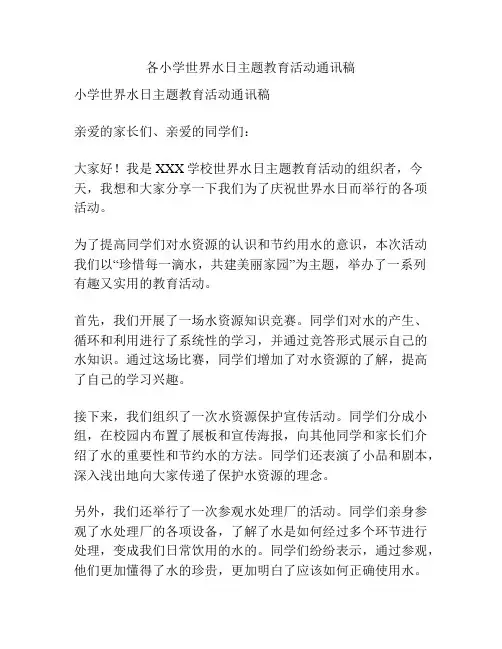 各小学世界水日主题教育活动通讯稿

小学世界水日主题教育活动通讯稿

亲爱的家长们、亲爱的同学们：

大家好！我是XXX学校世界水日主题教育活动的组织者，今天，我想和大家分享一下我们为了庆祝世界水日而举行的各项活动。

为了提高同学们对水资源的认识和节约用水的意识，本次活动我们以“珍惜每一滴水，共建美丽家园”为主题，举办了一系列有趣又实用的教育活动。

首先，我们开展了一场水资源知识竞赛。同学们对水的产生、循环和利用进行了系统性的学习，并通过竞答形式展示自己的水知识。通过这场比赛，同学们增加了对水资源的了解，提高了自己的学习兴趣。

接下来，我们组织了一次水资源保护宣传活动。同学们分成小组，在校园内布置了展板和宣传海报，向其他同学和家长们介绍了水的重要性和节约水的方法。同学们还表演了小品和剧本，深入浅出地向大家传递了保护水资源的理念。

另外，我们还举行了一次参观水处理厂的活动。同学们亲身参观了水处理厂的各项设备，了解了水是如何经过多个环节进行处理，变成我们日常饮用的水的。同学们纷纷表示，通过参观，他们更加懂得了水的珍贵，更加明白了应该如何正确使用水。